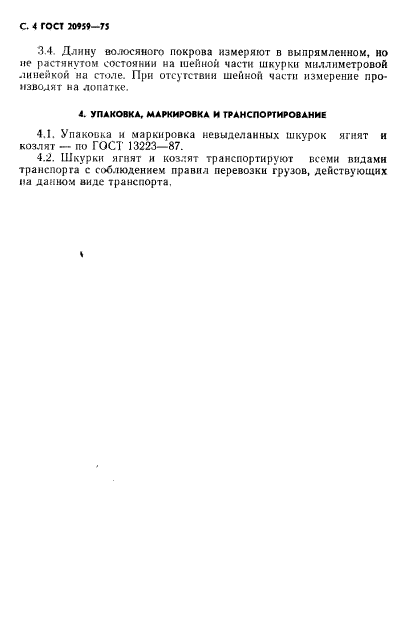 С. 4 ГОСТ 20959—75

3.4. Длину волосяного покрова измеряют в выпрямленном, но не растянутом состоянии на шейной части шкурки миллиметровой линейкой на столе. При отсутствии шейной части измерение производят на лопатке.

4. УПАКОВКА, МАРКИРОВКА И ТРАНСПОРТИРОВАНИЕ

4.1. Упаковка и маркировка невыделанных шкурок ягнят и козлят — по ГОСТ 13223—87.

4.2. Шкурки ягнят и козлят транспортируют всеми видами транспорта с соблюдением правил перевозки грузов, действующих на данном виде транспорта.